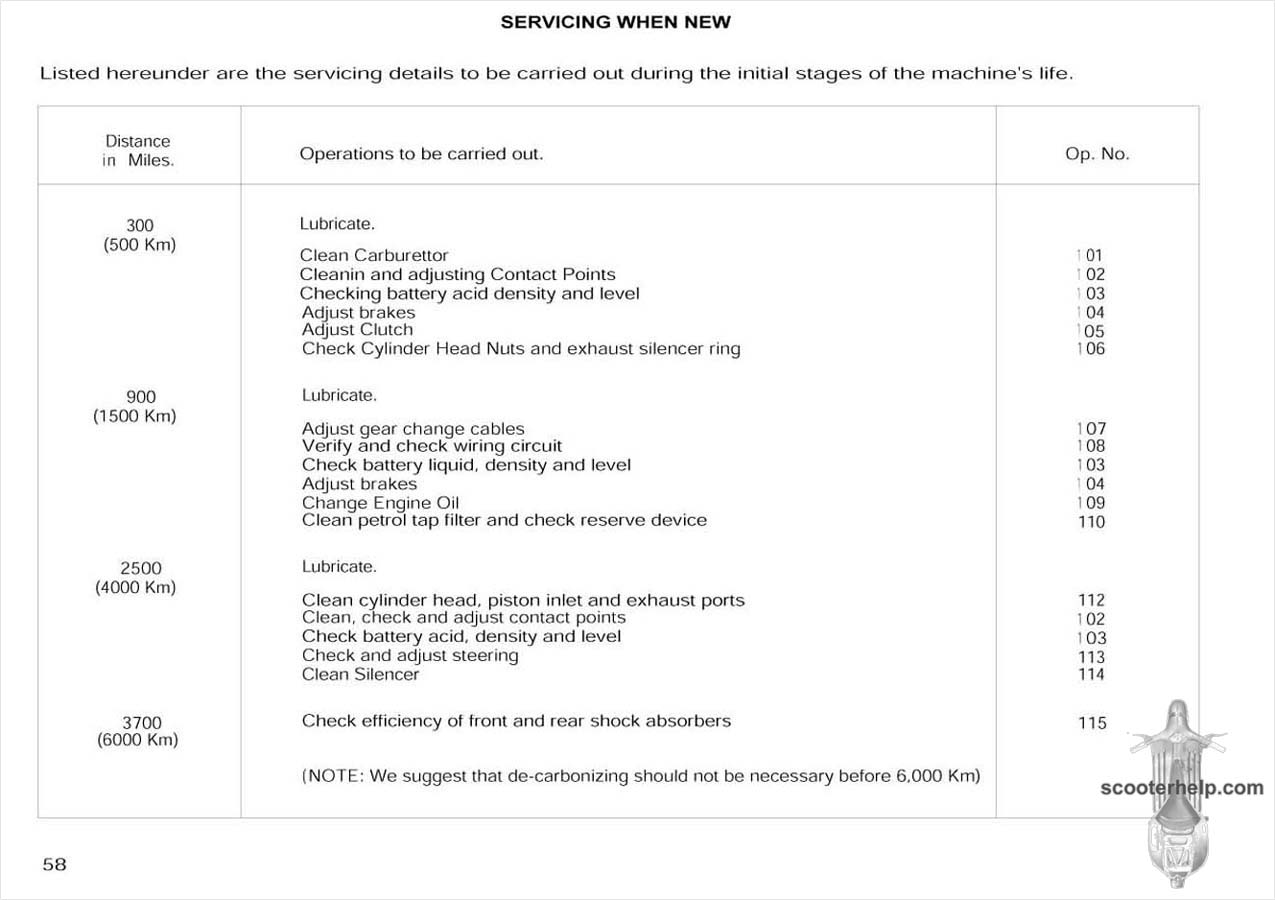 SERVICING WHEN NEW

Listed hereunder are the servicing details to be carried out during the initial stages of the machine's life.

| Distance in Miles. | Operations to be carried out. | Op. No. |
|---|---|---|
| 300 (500 Km) | Lubricate. | |
| | Clean Carburettor | 101 |
| | Cleanin and adjusting Contact Points | 102 |
| | Checking battery acid density and level | 103 |
| | Adjust brakes | 104 |
| | Adjust Clutch | 105 |
| | Check Cylinder Head Nuts and exhaust silencer ring | 106 |
| 900 (1500 Km) | Lubricate. | |
| | Adjust gear change cables | 107 |
| | Verify and check wiring circuit | 108 |
| | Check battery liquid, density and level | 103 |
| | Adjust brakes | 104 |
| | Change Engine Oil | 109 |
| | Clean petrol tap filter and check reserve device | 110 |
| 2500 (4000 Km) | Lubricate. | |
| | Clean cylinder head, piston inlet and exhaust ports | 112 |
| | Clean, check and adjust contact points | 102 |
| | Check battery acid, density and level | 103 |
| | Check and adjust steering | 113 |
| | Clean Silencer | 114 |
| 3700 (6000 Km) | Check efficiency of front and rear shock absorbers | 115 |
| | (NOTE: We suggest that de-carbonizing should not be necessary before 6,000 Km) | |

scooterhelp.com

58